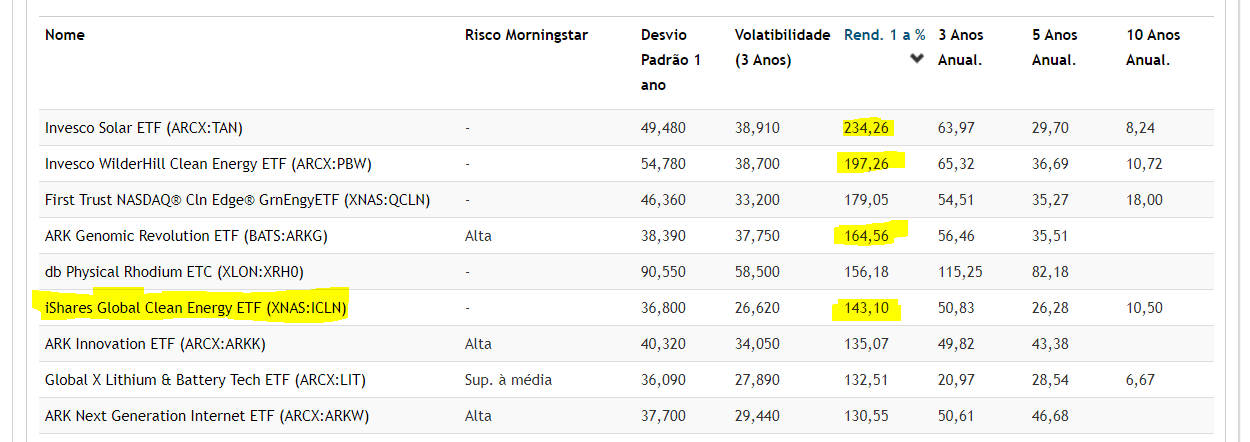 | Nome | Risco Morningstar | Desvio Padrão 1 ano | Volatilidade (3 Anos) | Rend. 1 a % | 3 Anos Anual. | 5 Anos Anual. | 10 Anos Anual. |
|---|---|---|---|---|---|---|---|
| Invesco Solar ETF (ARCX:TAN) | - | 49,480 | 38,910 | 234,26 | 63,97 | 29,70 | 8,24 |
| Invesco WilderHill Clean Energy ETF (ARCX:PBW) | - | 54,780 | 38,700 | 197,26 | 65,32 | 36,69 | 10,72 |
| First Trust NASDAQ® Cln Edge® GrnEngyETF (XNAS:QCLN) | - | 46,360 | 33,200 | 179,05 | 54,51 | 35,27 | 18,00 |
| ARK Genomic Revolution ETF (BATS:ARKG) | Alta | 38,390 | 37,750 | 164,56 | 56,46 | 35,51 | |
| db Physical Rhodium ETC (XLON:XRH0) | - | 90,550 | 58,500 | 156,18 | 115,25 | 82,18 | |
| iShares Global Clean Energy ETF (XNAS:ICLN) | - | 36,800 | 26,620 | 143,10 | 50,83 | 26,28 | 10,50 |
| ARK Innovation ETF (ARCX:ARKK) | Alta | 40,320 | 34,050 | 135,07 | 49,82 | 43,38 | |
| Global X Lithium & Battery Tech ETF (ARCX:LIT) | Sup. à média | 36,090 | 27,890 | 132,51 | 20,97 | 28,54 | 6,67 |
| ARK Next Generation Internet ETF (ARCX:ARKW) | Alta | 37,700 | 29,440 | 130,55 | 50,61 | 46,68 | |